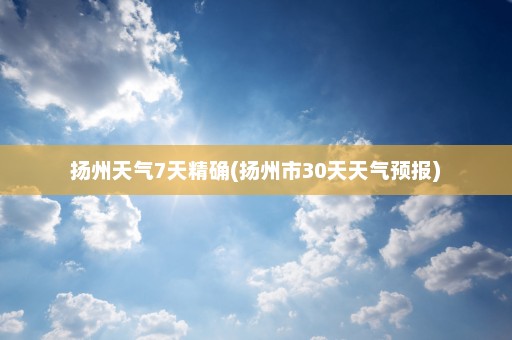 扬州天气7天精确(扬州市30天天气预报)